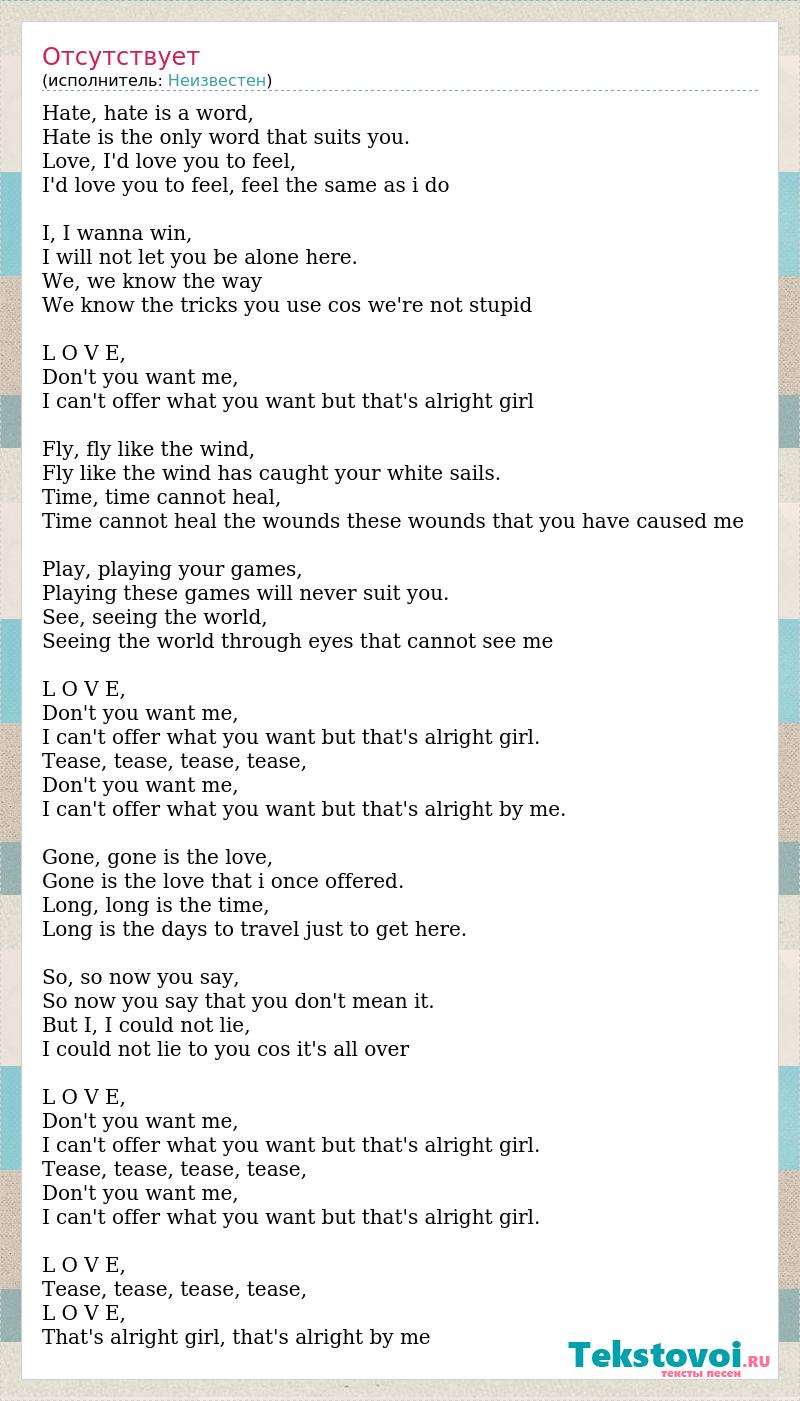 Отсутствует
(исполнитель: Неизвестен)

Hate, hate is a word,
Hate is the only word that suits you.
Love, I'd love you to feel,
I'd love you to feel, feel the same as i do

I, I wanna win,
I will not let you be alone here.
We, we know the way
We know the tricks you use cos we're not stupid

L O V E,
Don't you want me,
I can't offer what you want but that's alright girl

Fly, fly like the wind,
Fly like the wind has caught your white sails.
Time, time cannot heal,
Time cannot heal the wounds these wounds that you have caused me

Play, playing your games,
Playing these games will never suit you.
See, seeing the world,
Seeing the world through eyes that cannot see me

L O V E,
Don't you want me,
I can't offer what you want but that's alright girl.
Tease, tease, tease, tease,
Don't you want me,
I can't offer what you want but that's alright by me.

Gone, gone is the love,
Gone is the love that i once offered.
Long, long is the time,
Long is the days to travel just to get here.

So, so now you say,
So now you say that you don't mean it.
But I, I could not lie,
I could not lie to you cos it's all over

L O V E,
Don't you want me,
I can't offer what you want but that's alright girl.
Tease, tease, tease, tease,
Don't you want me,
I can't offer what you want but that's alright girl.

L O V E,
Tease, tease, tease, tease,
L O V E,
That's alright girl, that's alright by me

Tekstovoi.RU
тексты песен